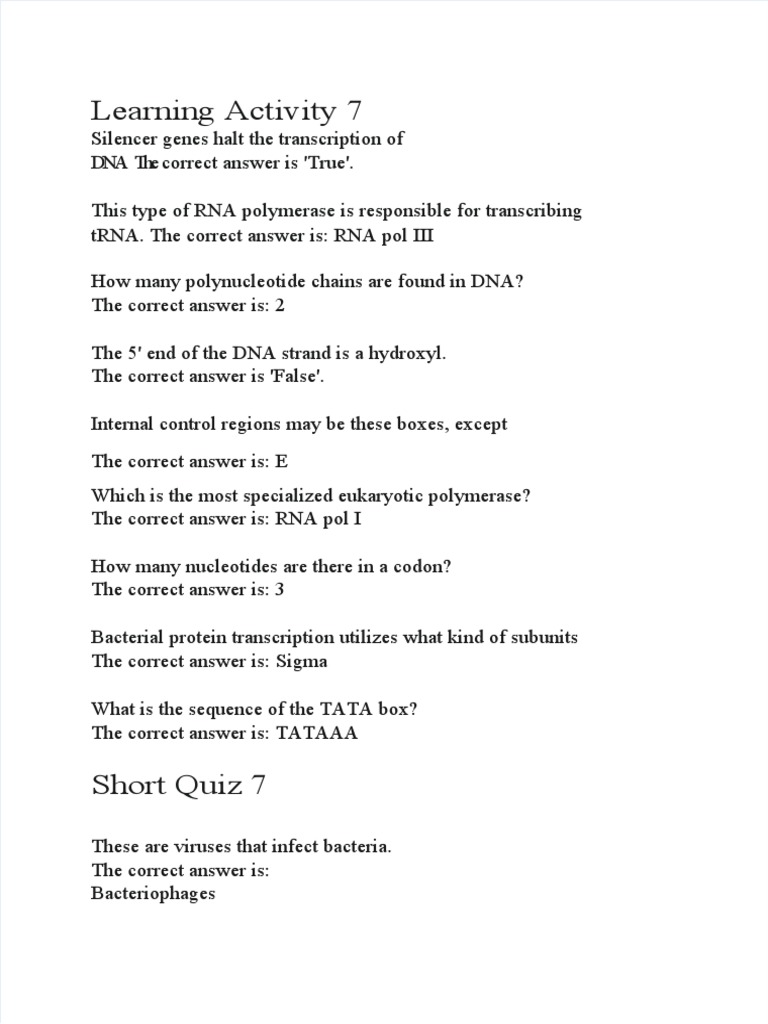 Learning Activity 7

Silencer genes halt the transcription of DNA The correct answer is 'True'.

This type of RNA polymerase is responsible for transcribing tRNA. The correct answer is: RNA pol III

How many polynucleotide chains are found in DNA?
The correct answer is: 2

The 5' end of the DNA strand is a hydroxyl.
The correct answer is 'False'.

Internal control regions may be these boxes, except

The correct answer is: E

Which is the most specialized eukaryotic polymerase?
The correct answer is: RNA pol I

How many nucleotides are there in a codon?
The correct answer is: 3

Bacterial protein transcription utilizes what kind of subunits
The correct answer is: Sigma

What is the sequence of the TATA box?
The correct answer is: TATAAA

Short Quiz 7

These are viruses that infect bacteria.
The correct answer is:
Bacteriophages